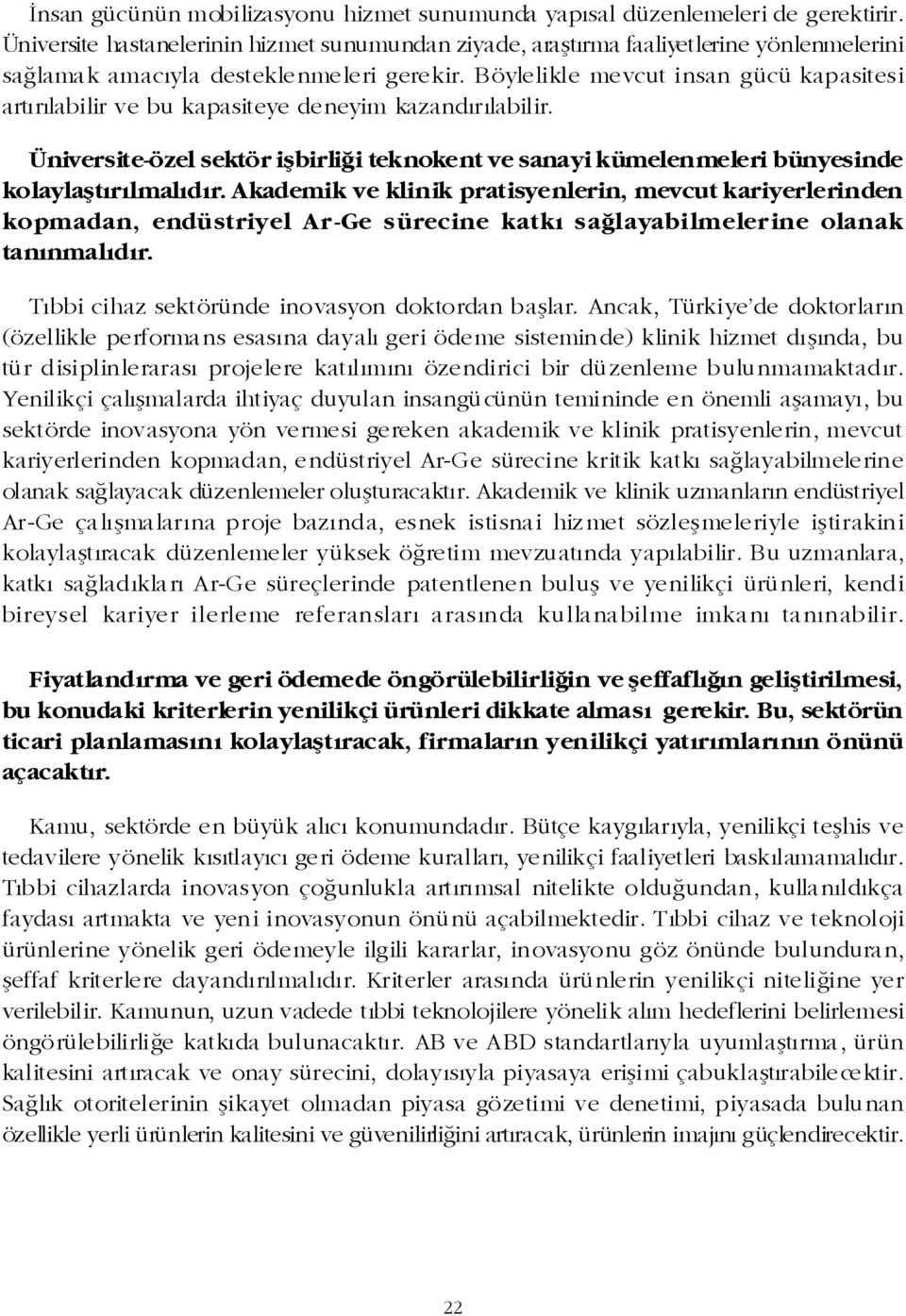 İnsan gücünün mobilizasyonu hizmet sunumunda yapısal düzenlemeleri de gerektirir. Üniversite hastanelerinin hizmet sunumundan ziyade, araştırma faaliyetlerine yönlenmelerini sağlamak amacıyla desteklenmeleri gerekir. Böylelikle mevcut insan gücü kapasitesi artırılabilir ve bu kapasiteye deneyim kazandırılabilir.

Üniversite-özel sektör işbirliği teknokent ve sanayi kümelenmeleri bünyesinde kolaylaştırılmalıdır. Akademik ve klinik pratisyenlerin, mevcut kariyerlerinden kopmadan, endüstriyel Ar-Ge sürecine katkı sağlayabilmelerine olanak tanınmalıdır.

Tıbbi cihaz sektöründe inovasyon doktordan başlar. Ancak, Türkiye'de doktorların (özellikle performans esasına dayalı geri ödeme sisteminde) klinik hizmet dışında, bu tür disiplinlerarası projelere katılımını özendirici bir düzenleme bulunmamaktadır. Yenilikçi çalışmalarda ihtiyaç duyulan insangücünün temininde en önemli aşamayı, bu sektörde inovasyona yön vermesi gereken akademik ve klinik pratisyenlerin, mevcut kariyerlerinden kopmadan, endüstriyel Ar-Ge sürecine kritik katkı sağlayabilmelerine olanak sağlayacak düzenlemeler oluşturacaktır. Akademik ve klinik uzmanların endüstriyel Ar-Ge çalışmalarına proje bazında, esnek istisnai hizmet sözleşmeleriyle iştirakini kolaylaştıracak düzenlemeler yüksek öğretim mevzuatında yapılabilir. Bu uzmanlara, katkı sağladıkları Ar-Ge süreçlerinde patentlenen buluş ve yenilikçi ürünleri, kendi bireysel kariyer ilerleme referansları arasında kullanabilme imkanı tanınabilir.

Fiyatlandırma ve geri ödemede öngörülebilirliğin ve şeffaflığın geliştirilmesi, bu konudaki kriterlerin yenilikçi ürünleri dikkate alması gerekir. Bu, sektörün ticari planlamasını kolaylaştıracak, firmaların yenilikçi yatırımlarının önünü açacaktır.

Kamu, sektörde en büyük alıcı konumundadır. Bütçe kaygılarıyla, yenilikçi teşhis ve tedavilere yönelik kısıtlayıcı geri ödeme kuralları, yenilikçi faaliyetleri baskılamamalıdır. Tıbbi cihazlarda inovasyon çoğunlukla artırımsal nitelikte olduğundan, kullanıldıkça faydası artmakta ve yeni inovasyonun önünü açabilmektedir. Tıbbi cihaz ve teknoloji ürünlerine yönelik geri ödemeyle ilgili kararlar, inovasyonu göz önünde bulunduran, şeffaf kriterlere dayandırılmalıdır. Kriterler arasında ürünlerin yenilikçi niteliğine yer verilebilir. Kamunun, uzun vadede tıbbi teknolojilere yönelik alım hedeflerini belirlemesi öngörülebilirliğe katkıda bulunacaktır. AB ve ABD standartlarıyla uyumlaştırma, ürün kalitesini artıracak ve onay sürecini, dolayısıyla piyasaya erişimi çabuklaştırabilecektir. Sağlık otoritelerinin şikayet olmadan piyasa gözetimi ve denetimi, piyasada bulunan özellikle yerli ürünlerin kalitesini ve güvenilirliğini artıracak, ürünlerin imajını güçlendirecektir.

22